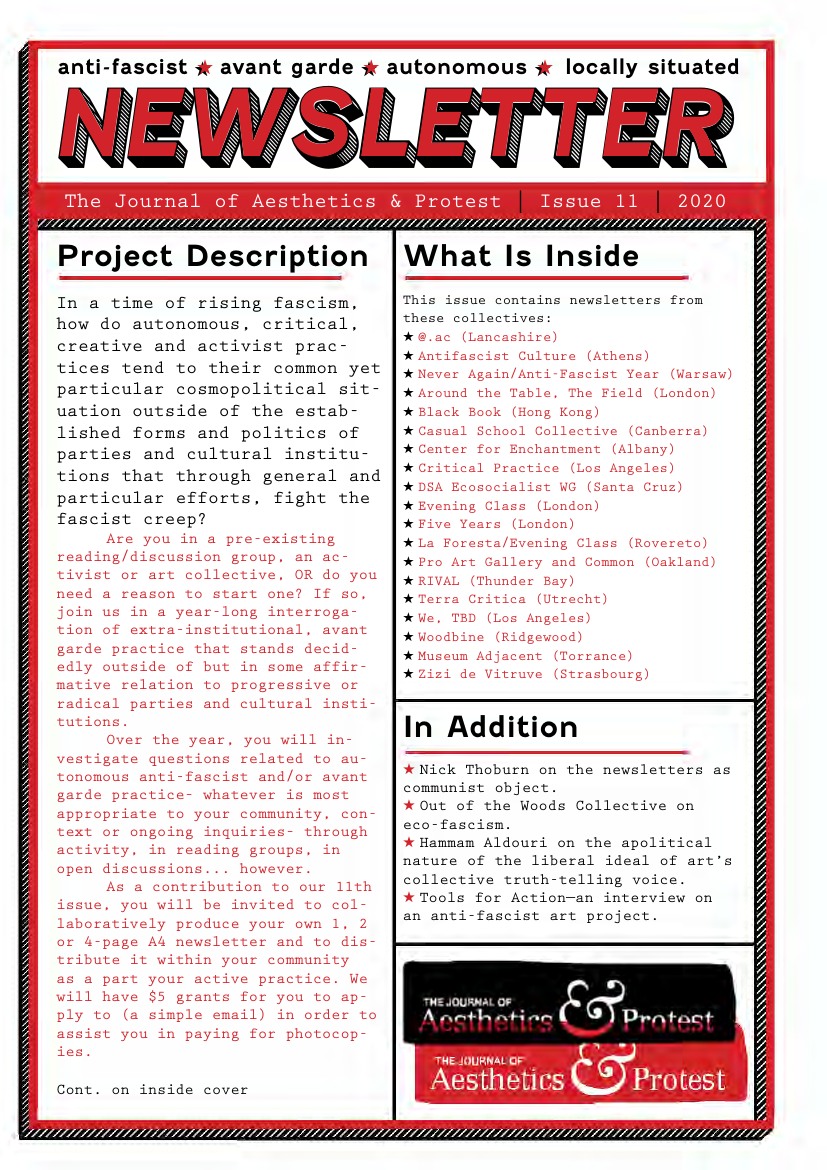 anti-fascist ★ avant garde ★ autonomous ★ locally situated

NEWSLETTER

The Journal of Aesthetics & Protest | Issue 11 | 2020

Project Description

In a time of rising fascism, how do autonomous, critical, creative and activist practices tend to their common yet particular cosmopolitical situation outside of the established forms and politics of parties and cultural institutions that through general and particular efforts, fight the fascist creep?

Are you in a pre-existing reading/discussion group, an activist or art collective, OR do you need a reason to start one? If so, join us in a year-long interrogation of extra-institutional, avant garde practice that stands decidedly outside of but in some affirmative relation to progressive or radical parties and cultural institutions.

Over the year, you will investigate questions related to autonomous anti-fascist and/or avant garde practice- whatever is most appropriate to your community, context or ongoing inquiries- through activity, in reading groups, in open discussions... however.

As a contribution to our 11th issue, you will be invited to collaboratively produce your own 1, 2 or 4-page A4 newsletter and to distribute it within your community as a part your active practice. We will have $5 grants for you to apply to (a simple email) in order to assist you in paying for photocopies.

Cont. on inside cover

What Is Inside

This issue contains newsletters from these collectives:
★ @.ac (Lancashire)
★ Antifascist Culture (Athens)
★ Never Again/Anti-Fascist Year (Warsaw)
★ Around the Table, The Field (London)
★ Black Book (Hong Kong)
★ Casual School Collective (Canberra)
★ Center for Enchantment (Albany)
★ Critical Practice (Los Angeles)
★ DSA Ecosocialist WG (Santa Cruz)
★ Evening Class (London)
★ Five Years (London)
★ La Foresta/Evening Class (Rovereto)
★ Pro Art Gallery and Common (Oakland)
★ RIVAL (Thunder Bay)
★ Terra Critica (Utrecht)
★ We, TBD (Los Angeles)
★ Woodbine (Ridgewood)
★ Museum Adjacent (Torrance)
★ Zizi de Vitruve (Strasbourg)

In Addition

★ Nick Thoburn on the newsletters as communist object.
★ Out of the Woods Collective on eco-fascism.
★ Hammam Aldouri on the apolitical nature of the liberal ideal of art's collective truth-telling voice.
★ Tools for Action—an interview on an anti-fascist art project.

THE JOURNAL OF Aesthetics & Protest

THE JOURNAL OF Aesthetics & Protest